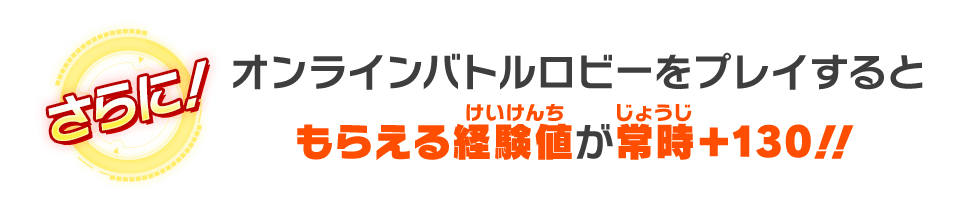 さらに!

オンラインバトルロビーをプレイすると

もらえる経験値(けいけんち)が常時(じょうじ)+130!!